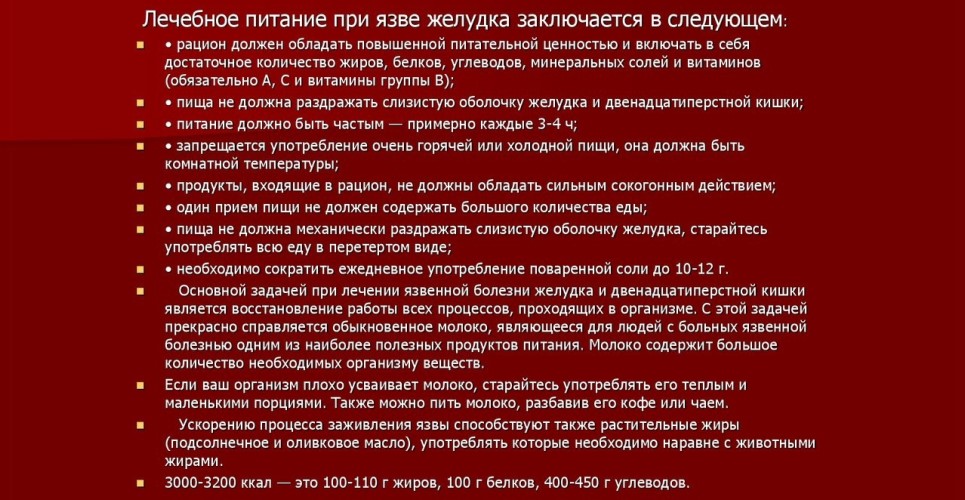 Лечебное питание при язве желудка заключается в следующем:

• рацион должен обладать повышенной питательной ценностью и включать в себя достаточное количество жиров, белков, углеводов, минеральных солей и витаминов (обязательно А, С и витамины группы В);

• пища не должна раздражать слизистую оболочку желудка и двенадцатиперстной кишки;

• питание должно быть частым — примерно каждые 3-4 ч;

• запрещается употребление очень горячей или холодной пищи, она должна быть комнатной температуры;

• продукты, входящие в рацион, не должны обладать сильным сокогонным действием;

• один прием пищи не должен содержать большого количества еды;

• пища не должна механически раздражать слизистую оболочку желудка, старайтесь употреблять всю еду в перетертом виде;

• необходимо сократить ежедневное употребление поваренной соли до 10-12 г.

Основной задачей при лечении язвенной болезни желудка и двенадцатиперстной кишки является восстановление работы всех процессов, проходящих в организме. С этой задачей прекрасно справляется обыкновенное молоко, являющееся для людей с больных язвенной болезнью одним из наиболее полезных продуктов питания. Молоко содержит большое количество необходимых организму веществ.

Если ваш организм плохо усваивает молоко, старайтесь употреблять его теплым и маленькими порциями. Также можно пить молоко, разбавив его кофе или чаем.

Ускорению процесса заживления язвы способствуют также растительные жиры (подсолнечное и оливковое масло), употреблять которые необходимо наравне с животными жирами.

3000-3200 ккал — это 100-110 г жиров, 100 г белков, 400-450 г углеводов.